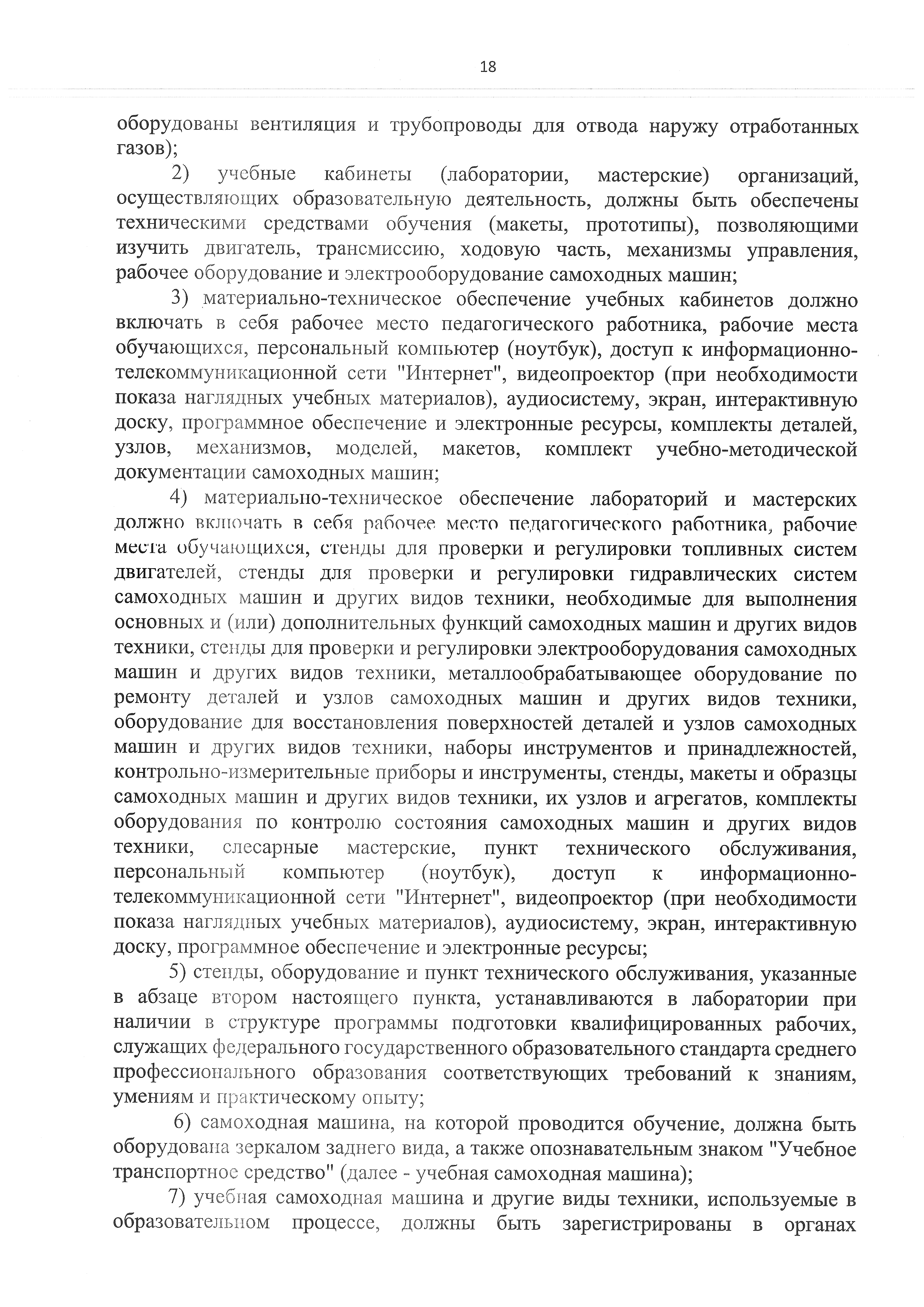 18

оборудованы вентиляция и трубопроводы для отвода наружу отработанных газов);

2) учебные кабинеты (лаборатории, мастерские) организаций, осуществляющих образовательную деятельность, должны быть обеспечены техническими средствами обучения (макеты, прототипы), позволяющими изучить двигатель, трансмиссию, ходовую часть, механизмы управления, рабочее оборудование и электрооборудование самоходных машин;

3) материально-техническое обеспечение учебных кабинетов должно включать в себя рабочее место педагогического работника, рабочие места обучающихся, персональный компьютер (ноутбук), доступ к информационно-телекоммуникационной сети "Интернет", видеопроектор (при необходимости показа наглядных учебных материалов), аудиосистему, экран, интерактивную доску, программное обеспечение и электронные ресурсы, комплекты деталей, узлов, механизмов, моделей, макетов, комплект учебно-методической документации самоходных машин;

4) материально-техническое обеспечение лабораторий и мастерских должно включать в себя рабочее место педагогического работника, рабочие места обучающихся, стенды для проверки и регулировки топливных систем двигателей, стенды для проверки и регулировки гидравлических систем самоходных машин и других видов техники, необходимые для выполнения основных и (или) дополнительных функций самоходных машин и других видов техники, стенды для проверки и регулировки электрооборудования самоходных машин и других видов техники, металлообрабатывающее оборудование по ремонту деталей и узлов самоходных машин и других видов техники, оборудование для восстановления поверхностей деталей и узлов самоходных машин и других видов техники, наборы инструментов и принадлежностей, контрольно-измерительные приборы и инструменты, стенды, макеты и образцы самоходных машин и других видов техники, их узлов и агрегатов, комплекты оборудования по контролю состояния самоходных машин и других видов техники, слесарные мастерские, пункт технического обслуживания, персональный компьютер (ноутбук), доступ к информационно-телекоммуникационной сети "Интернет", видеопроектор (при необходимости показа наглядных учебных материалов), аудиосистему, экран, интерактивную доску, программное обеспечение и электронные ресурсы;

5) стенды, оборудование и пункт технического обслуживания, указанные в абзаце втором настоящего пункта, устанавливаются в лаборатории при наличии в структуре программы подготовки квалифицированных рабочих, служащих федерального государственного образовательного стандарта среднего профессионального образования соответствующих требований к знаниям, умениям и практическому опыту;

6) самоходная машина, на которой проводится обучение, должна быть оборудована зеркалом заднего вида, а также опознавательным знаком "Учебное транспортное средство" (далее - учебная самоходная машина);

7) учебная самоходная машина и другие виды техники, используемые в образовательном процессе, должны быть зарегистрированы в органах